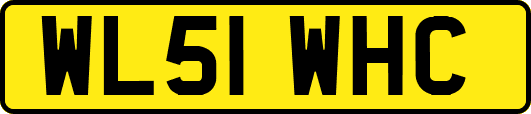 WL51 WHC